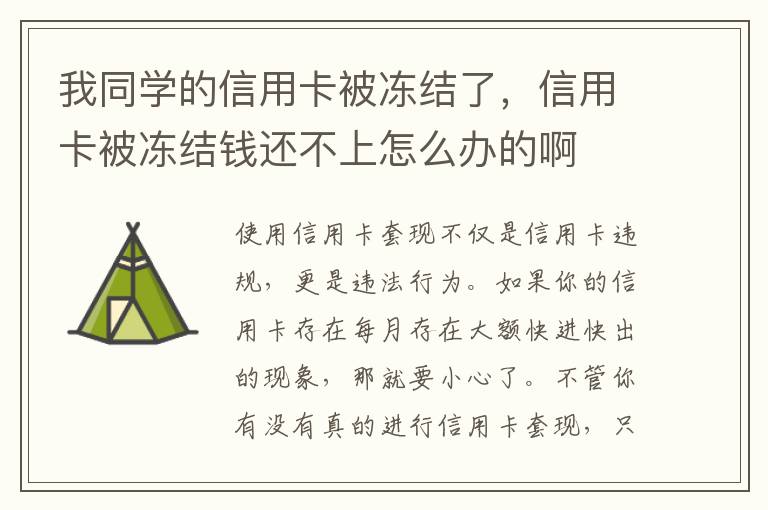 我同学的信用卡被冻结了，信用卡被冻结钱还不上怎么办的啊

使用信用卡套现不仅是信用卡违规，更是违法行为。如果你的信用卡存在每月存在大额快进快出的现象，那就要小心了。不管你有没有真的进行信用卡套现，只